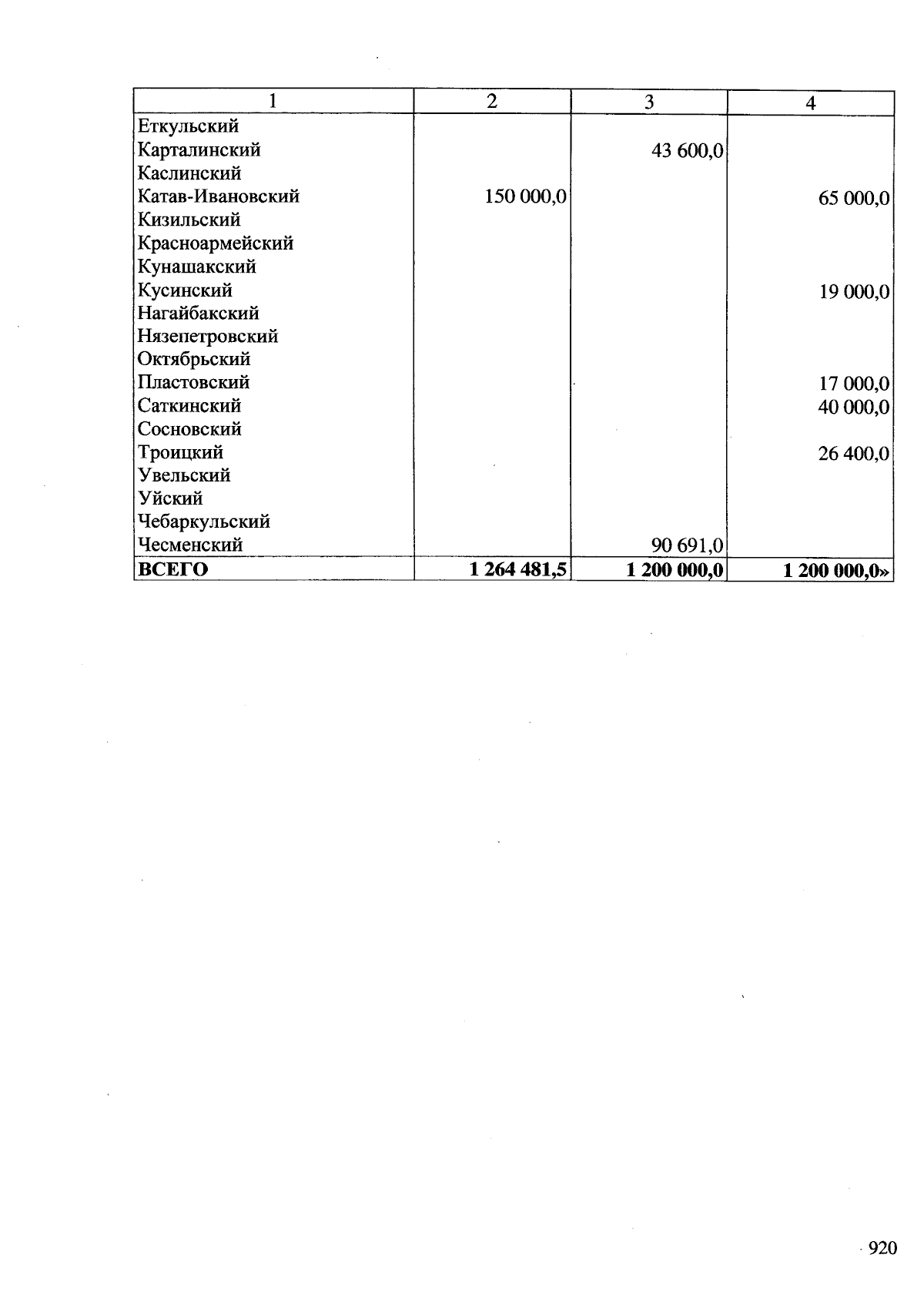 | 1 | 2 | 3 | 4 |
|---|---|---|---|
| Еткульский | | | |
| Карталинский | | 43 600,0 | |
| Каслинский | | | |
| Катав-Ивановский | 150 000,0 | | 65 000,0 |
| Кизильский | | | |
| Красноармейский | | | |
| Кунашакский | | | |
| Кусинский | | | 19 000,0 |
| Нагайбакский | | | |
| Нязепетровский | | | |
| Октябрьский | | | |
| Пластовский | | | 17 000,0 |
| Саткинский | | | 40 000,0 |
| Сосновский | | | |
| Троицкий | | | 26 400,0 |
| Увельский | | | |
| Уйский | | | |
| Чебаркульский | | | |
| Чесменский | | 90 691,0 | |
| **ВСЕГО** | **1 264 481,5** | **1 200 000,0** | **1 200 000,0»** |

920